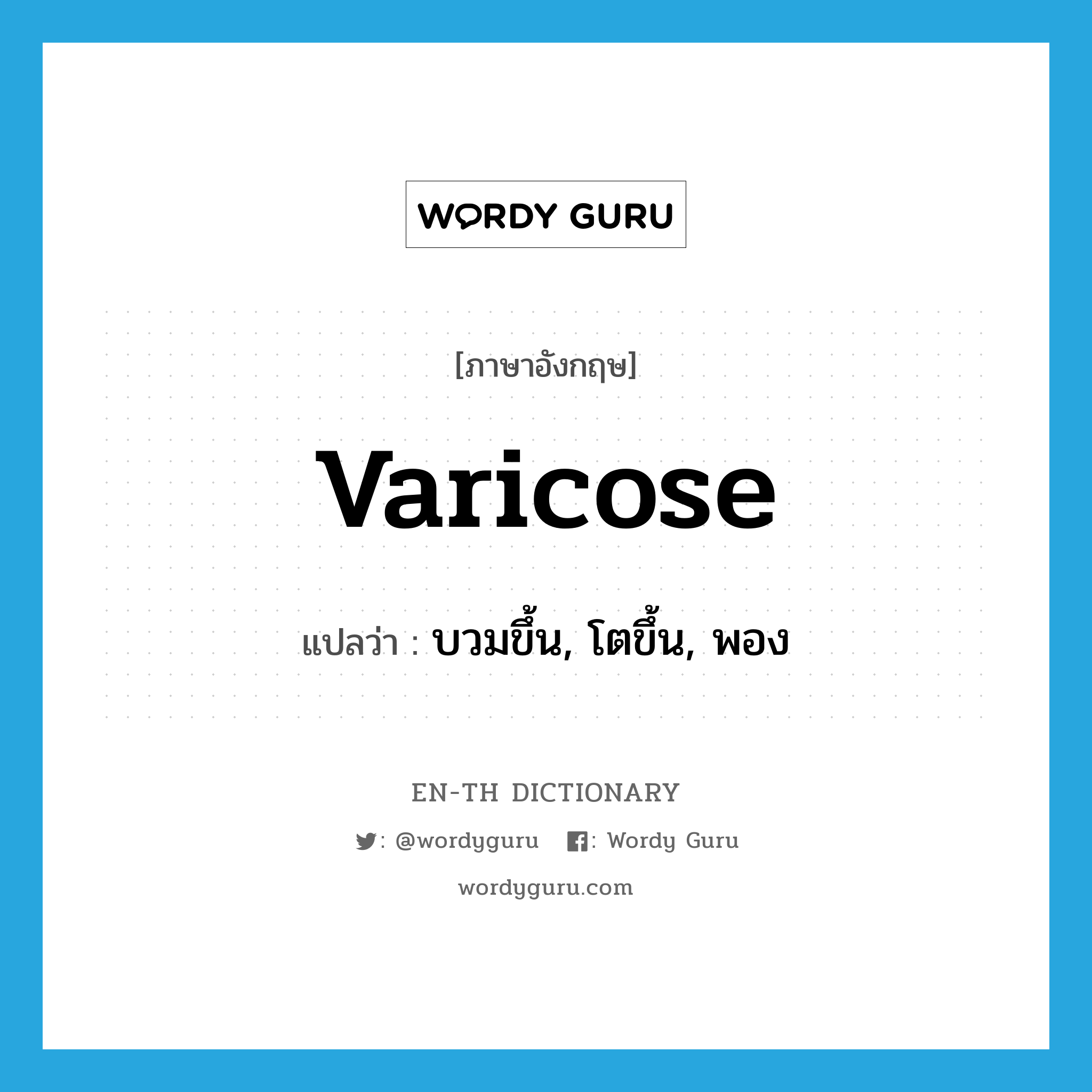 WORDY GURU

[ภาษาอังกฤษ]

varicose

แปลว่า : บวมขึ้น, โตขึ้น, พอง

EN-TH DICTIONARY

: @wordyguru : Wordy Guru

wordyguru.com